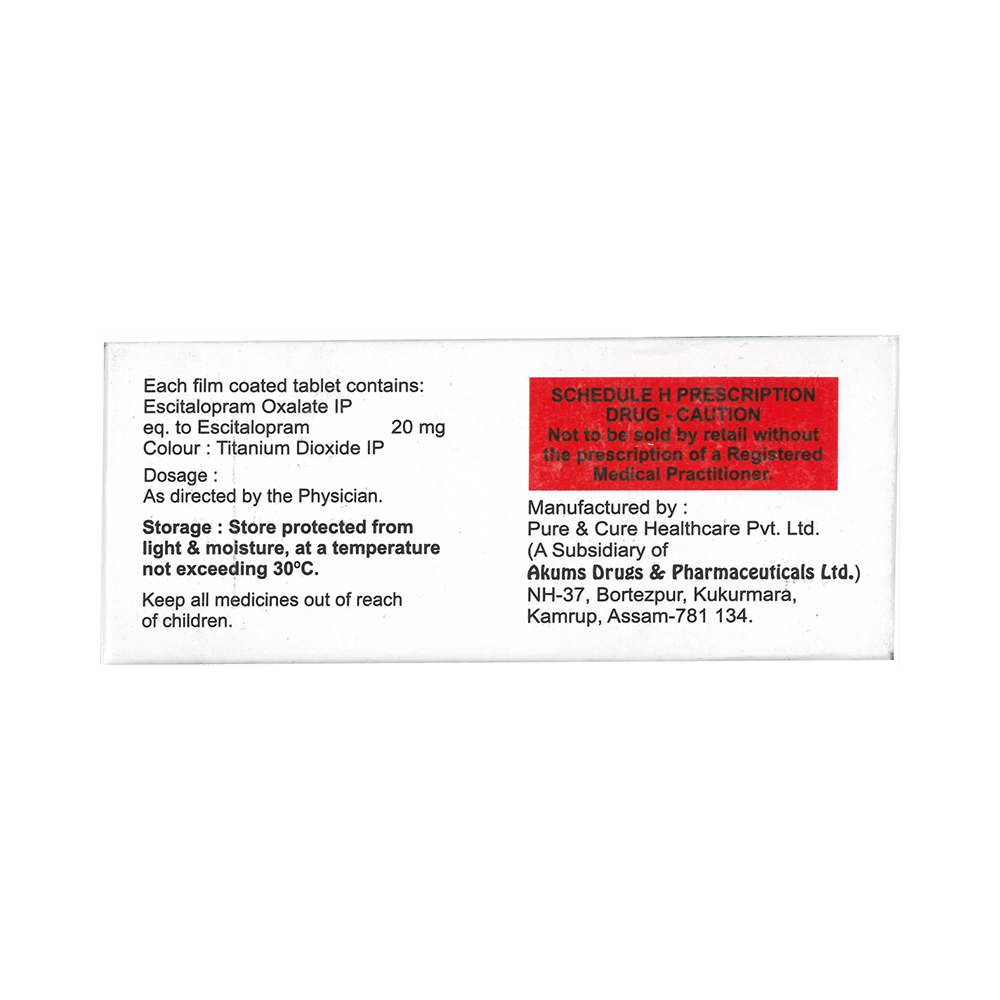 Each film coated tablet contains:
Escitalopram Oxalate IP
eq. to Escitalopram 20 mg
Colour : Titanium Dioxide IP

Dosage :
As directed by the Physician.

Storage : Store protected from light & moisture, at a temperature not exceeding 30°C.

Keep all medicines out of reach of children.

SCHEDULE H PRESCRIPTION DRUG - CAUTION
Not to be sold by retail without the prescription of a Registered Medical Practitioner.

Manufactured by :
Pure & Cure Healthcare Pvt. Ltd.
(A Subsidiary of
Akums Drugs & Pharmaceuticals Ltd.)
NH-37, Bortezpur, Kukurmara,
Kamrup, Assam-781 134.